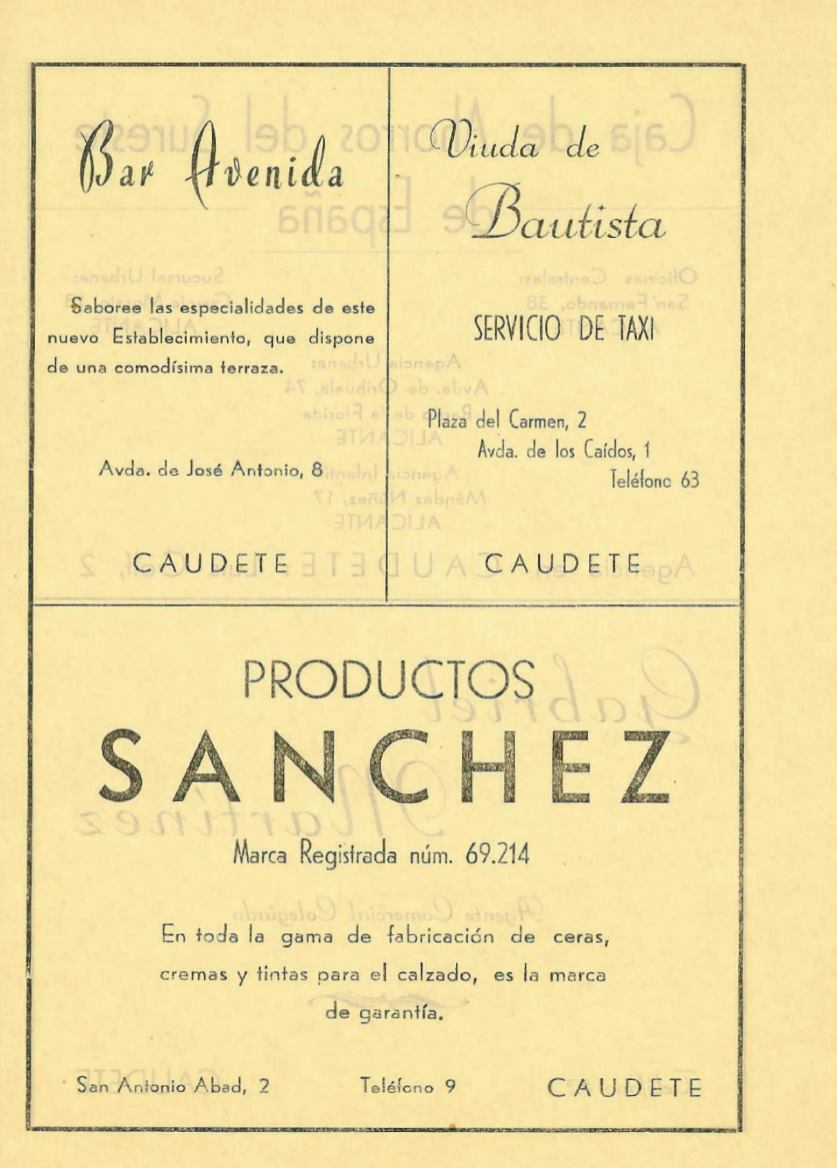 Bar Avenida

Saboree las especialidades de este nuevo Establecimiento, que dispone de una comodísima terraza.

Avda. de José Antonio, 8

CAUDETE

Viuda de Bautista

SERVICIO DE TAXI

Plaza del Carmen, 2
Avda. de los Caídos, 1
Teléfono 63

CAUDETE

PRODUCTOS
SANCHEZ

Marca Registrada núm. 69.214

En toda la gama de fabricación de ceras, cremas y tintas para el calzado, es la marca de garantía.

San Antonio Abad, 2    Teléfono 9    CAUDETE